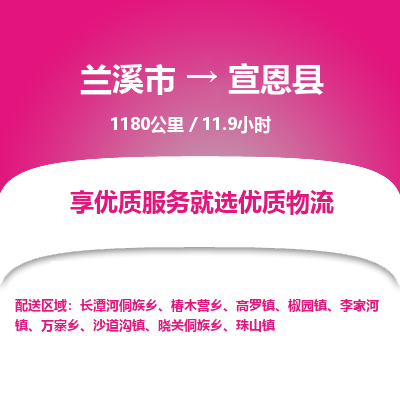 兰溪市 → 宣恩县

1180公里 / 11.9小时

享优质服务就选优质物流

配送区域：长潭河侗族乡、椿木营乡、高罗镇、椒园镇、李家河镇、万寨乡、沙道沟镇、晓关侗族乡、珠山镇